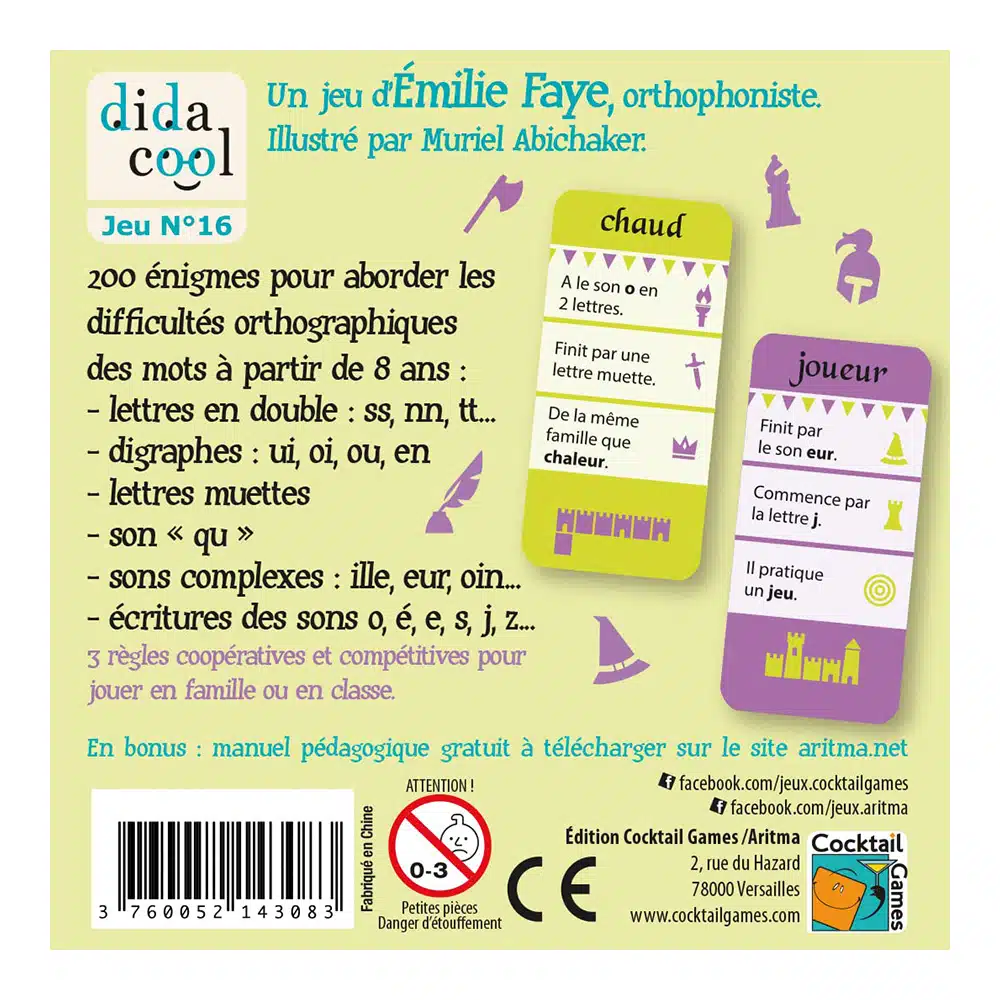 dida
cool

Jeu N°16

Un jeu d'Émilie Faye, orthophoniste.
Illustré par Muriel Abichaker.

200 énigmes pour aborder les difficultés orthographiques des mots à partir de 8 ans :
- lettres en double : ss, nn, tt...
- digraphes : ui, oi, ou, en
- lettres muettes
- son « qu »
- sons complexes : ille, eur, oin...
- écritures des sons o, é, e, s, j, z...

3 règles coopératives et compétitives pour jouer en famille ou en classe.

chaud

A le son o en 2 lettres.

Finit par une lettre muette.

De la même famille que chaleur.

joueur

Finit par le son eur.

Commence par la lettre j.

Il pratique un jeu.

En bonus : manuel pédagogique gratuit à télécharger sur le site aritma.net

3 760052 143083

Fabriqué en Chine

ATTENTION !
0-3
Petites pièces
Danger d'étouffement

CE

facebook.com/jeux.cocktailgames
facebook.com/jeux.aritma

Édition Cocktail Games /Aritma
2, rue du Hazard
78000 Versailles
www.cocktailgames.com

Cocktail
Games